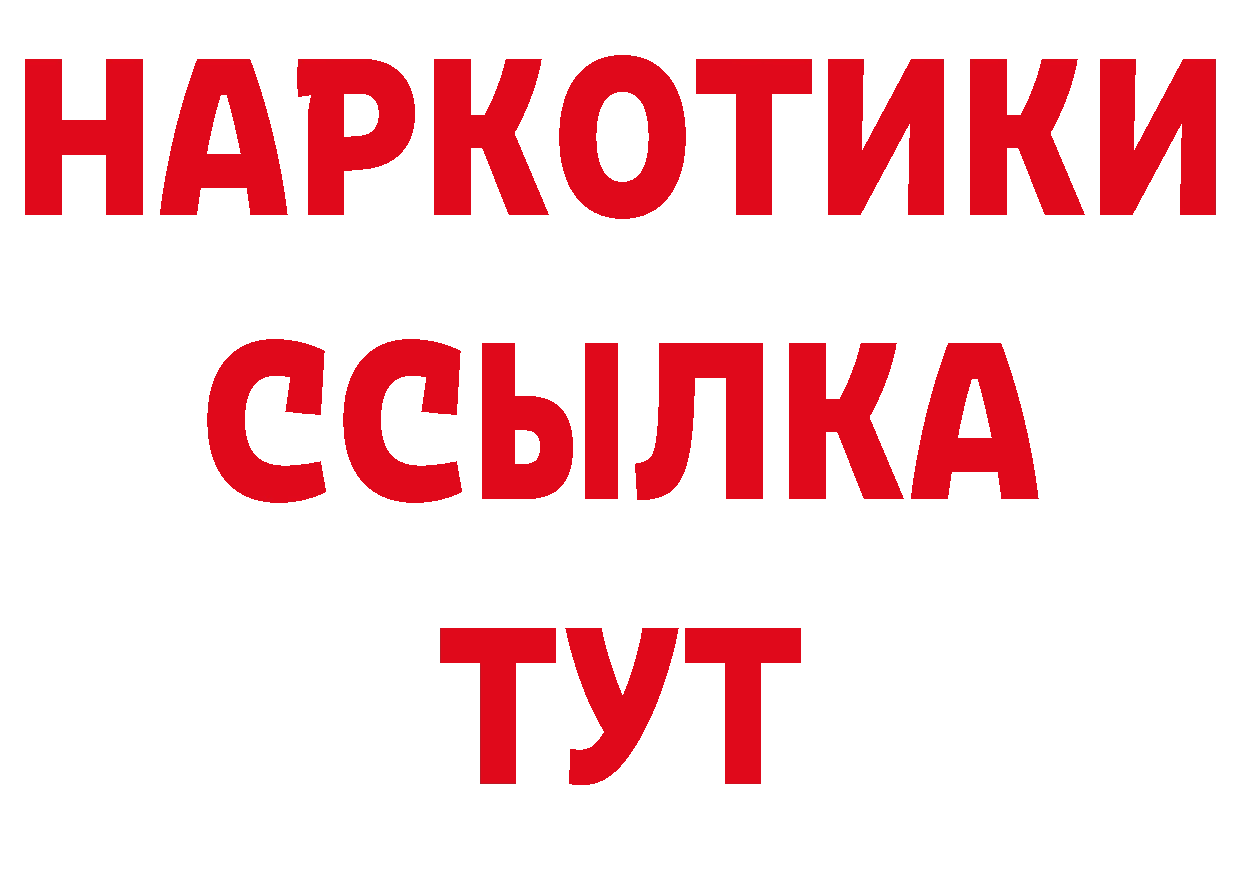 НАРКОТИКИ
ССЫЛКА
ТУТ